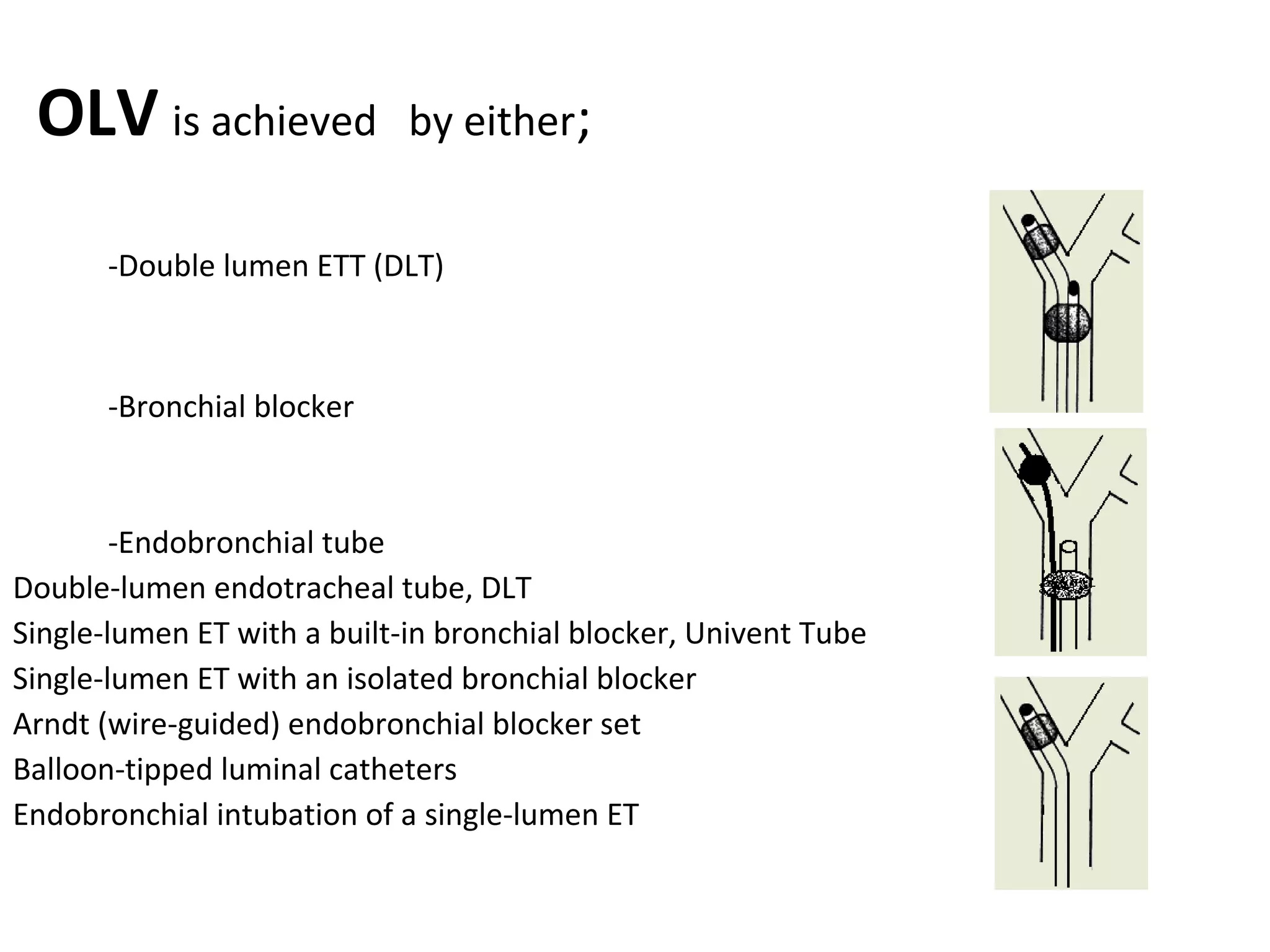 OLV is achieved by either;

-Double lumen ETT (DLT)

-Bronchial blocker

-Endobronchial tube

Double-lumen endotracheal tube, DLT
Single-lumen ET with a built-in bronchial blocker, Univent Tube
Single-lumen ET with an isolated bronchial blocker
Arndt (wire-guided) endobronchial blocker set
Balloon-tipped luminal catheters
Endobronchial intubation of a single-lumen ET